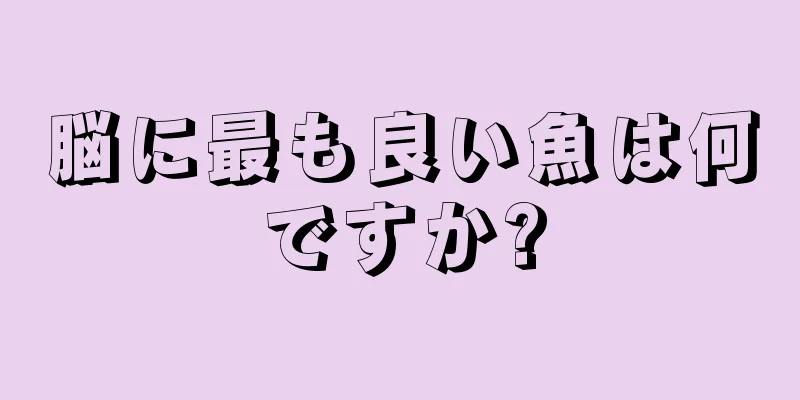 脳に最も良い魚は何ですか?